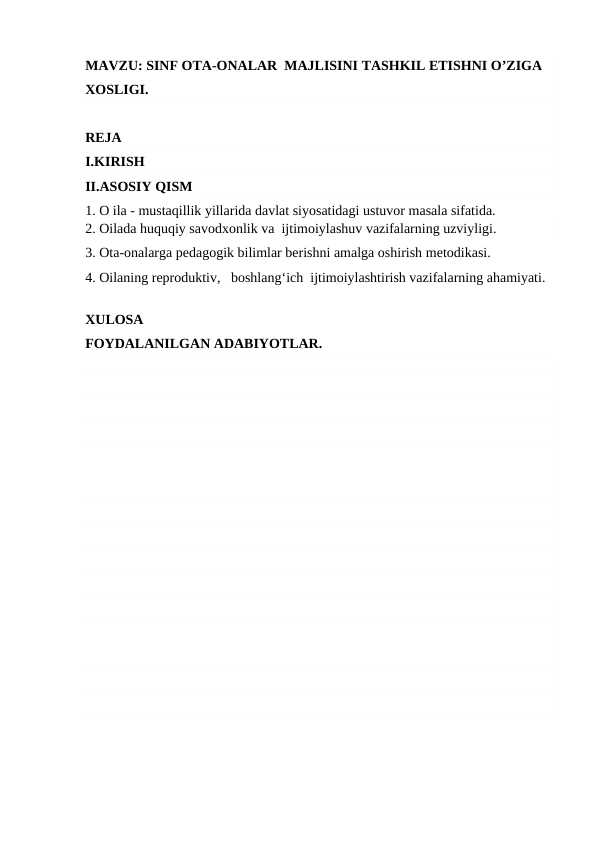 MAVZU: SINF OTA-ONALAR MAJLISINI TASHKIL ETISHNI O’ZIGA XOSLIGI.

REJA
I.KIRISH
II.ASOSIY QISM
1. O ila - mustaqillik yillarida davlat siyosatidagi ustuvor masala sifatida.
2. Oilada huquqiy savodxonlik va ijtimoiylashuv vazifalarning uzviyligi.
3. Ota-onalarga pedagogik bilimlar berishni amalga oshirish metodikasi.
4. Oilaning reproduktiv, boshlang‘ich ijtimoiylashtirish vazifalarning ahamiyati.

XULOSA
FOYDALANILGAN ADABIYOTLAR.